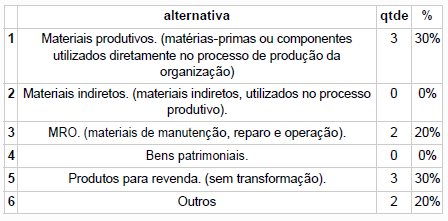 | | alternativa | qtde | % |
|---|---|---|---|
| 1 | Materiais produtivos. (matérias-primas ou componentes utilizados diretamente no processo de produção da organização) | 3 | 30% |
| 2 | Materiais indiretos. (materiais indiretos, utilizados no processo produtivo). | 0 | 0% |
| 3 | MRO. (materiais de manutenção, reparo e operação). | 2 | 20% |
| 4 | Bens patrimoniais. | 0 | 0% |
| 5 | Produtos para revenda. (sem transformação). | 3 | 30% |
| 6 | Outros | 2 | 20% |